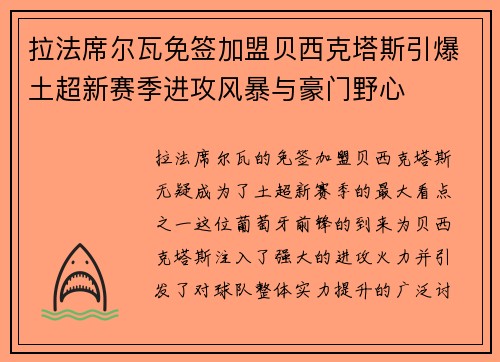 拉法席尔瓦免签加盟贝西克塔斯引爆土超新赛季进攻风暴与豪门野心

拉法席尔瓦的免签加盟贝西克塔斯无疑成为了土超新赛季的最大看点之一这位葡萄牙前锋的到来为贝西克塔斯注入了强大的进攻火力并引发了对球队整体实力提升的广泛讨